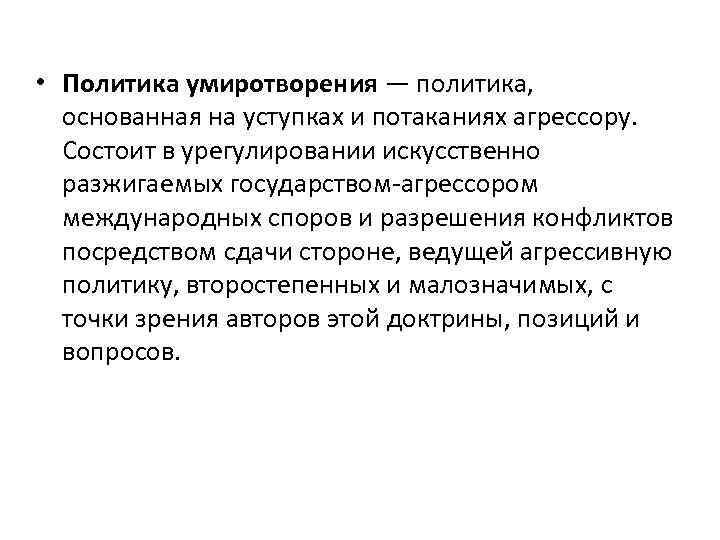 • Политика умиротворения — политика, основанная на уступках и потаканиях агрессору. Состоит в урегулировании искусственно разжигаемых государством-агрессором международных споров и разрешения конфликтов посредством сдачи стороне, ведущей агрессивную политику, второстепенных и малозначимых, с точки зрения авторов этой доктрины, позиций и вопросов.